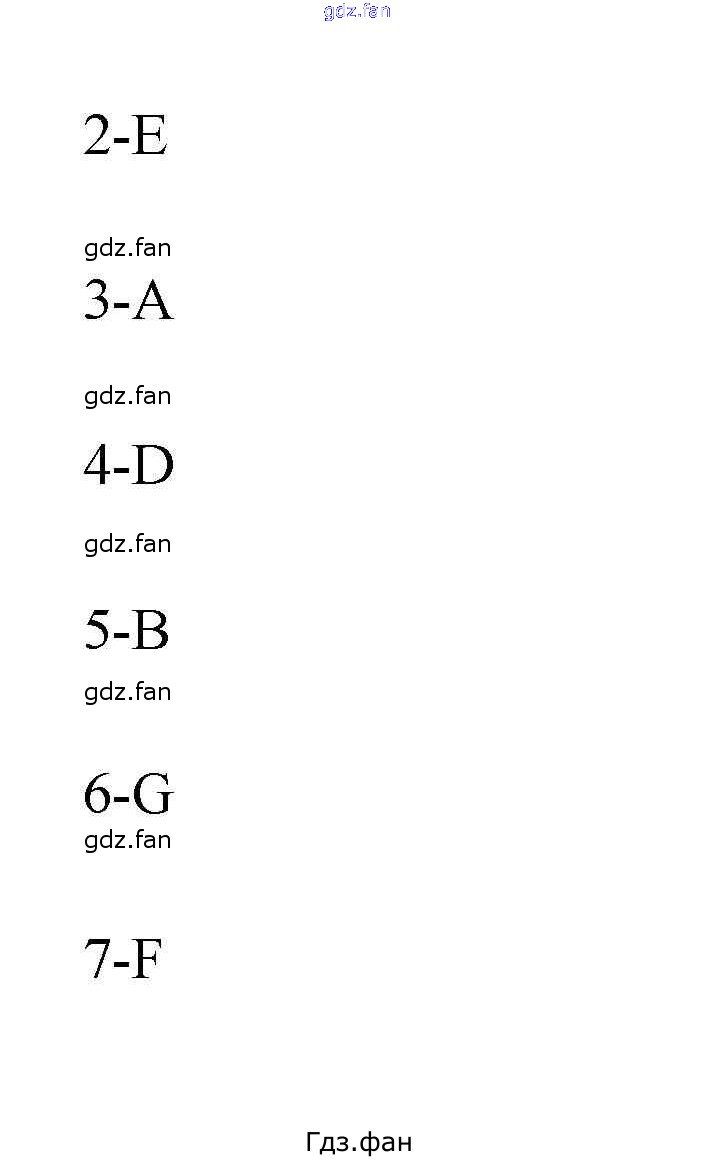 gdz.fan

2-E

gdz.fan

3-A

gdz.fan

4-D

gdz.fan

5-B

gdz.fan

6-G

gdz.fan

7-F

Гдз.фан